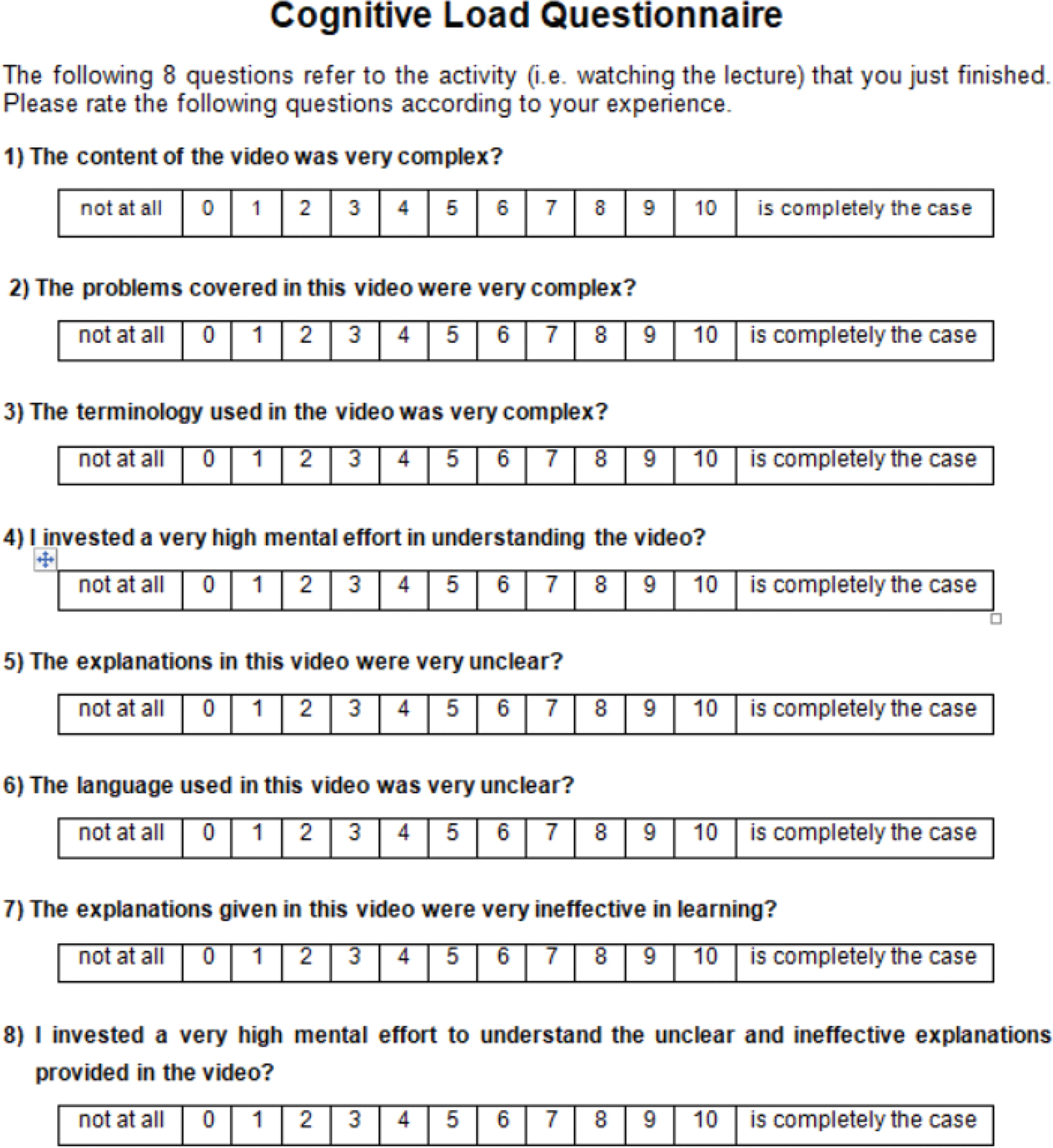 Cognitive Load Questionnaire

The following 8 questions refer to the activity (i.e. watching the lecture) that you just finished. Please rate the following questions according to your experience.

1) The content of the video was very complex?

| not at all | 0 | 1 | 2 | 3 | 4 | 5 | 6 | 7 | 8 | 9 | 10 | is completely the case |
|---|---|---|---|---|---|---|---|---|---|---|---|---|

2) The problems covered in this video were very complex?

| not at all | 0 | 1 | 2 | 3 | 4 | 5 | 6 | 7 | 8 | 9 | 10 | is completely the case |
|---|---|---|---|---|---|---|---|---|---|---|---|---|

3) The terminology used in the video was very complex?

| not at all | 0 | 1 | 2 | 3 | 4 | 5 | 6 | 7 | 8 | 9 | 10 | is completely the case |
|---|---|---|---|---|---|---|---|---|---|---|---|---|

4) I invested a very high mental effort in understanding the video?

| not at all | 0 | 1 | 2 | 3 | 4 | 5 | 6 | 7 | 8 | 9 | 10 | is completely the case |
|---|---|---|---|---|---|---|---|---|---|---|---|---|

5) The explanations in this video were very unclear?

| not at all | 0 | 1 | 2 | 3 | 4 | 5 | 6 | 7 | 8 | 9 | 10 | is completely the case |
|---|---|---|---|---|---|---|---|---|---|---|---|---|

6) The language used in this video was very unclear?

| not at all | 0 | 1 | 2 | 3 | 4 | 5 | 6 | 7 | 8 | 9 | 10 | is completely the case |
|---|---|---|---|---|---|---|---|---|---|---|---|---|

7) The explanations given in this video were very ineffective in learning?

| not at all | 0 | 1 | 2 | 3 | 4 | 5 | 6 | 7 | 8 | 9 | 10 | is completely the case |
|---|---|---|---|---|---|---|---|---|---|---|---|---|

8) I invested a very high mental effort to understand the unclear and ineffective explanations provided in the video?

| not at all | 0 | 1 | 2 | 3 | 4 | 5 | 6 | 7 | 8 | 9 | 10 | is completely the case |
|---|---|---|---|---|---|---|---|---|---|---|---|---|